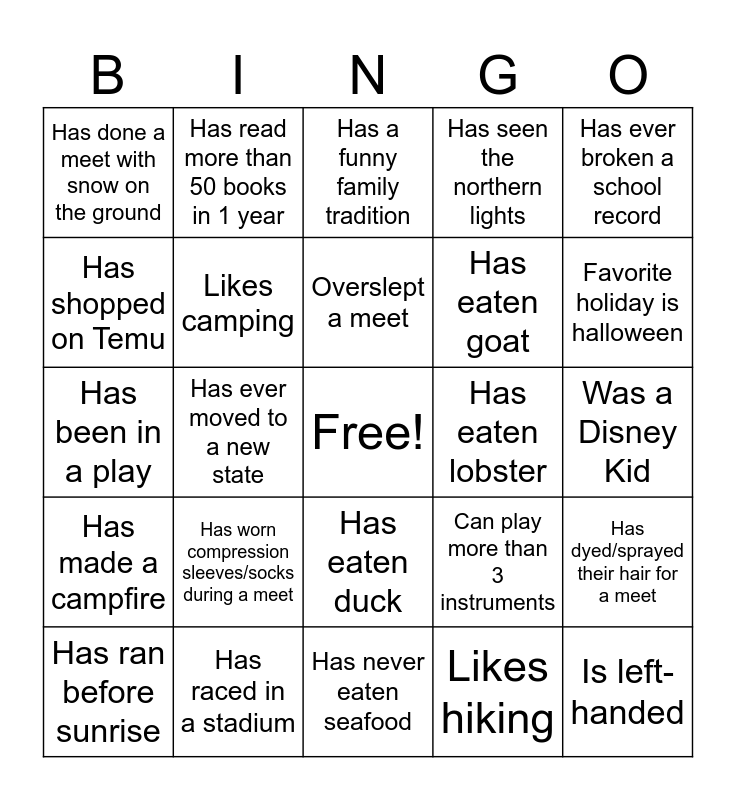 | B | I | N | G | O |
|---|---|---|---|---|
| Has done a meet with snow on the ground | Has read more than 50 books in 1 year | Has a funny family tradition | Has seen the northern lights | Has ever broken a school record |
| Has shopped on Temu | Likes camping | Overslept a meet | Has eaten goat | Favorite holiday is halloween |
| Has been in a play | Has ever moved to a new state | Free! | Has eaten lobster | Was a Disney Kid |
| Has made a campfire | Has worn compression sleeves/socks during a meet | Has eaten duck | Can play more than 3 instruments | Has dyed/sprayed their hair for a meet |
| Has ran before sunrise | Has raced in a stadium | Has never eaten seafood | Likes hiking | Is left-handed |